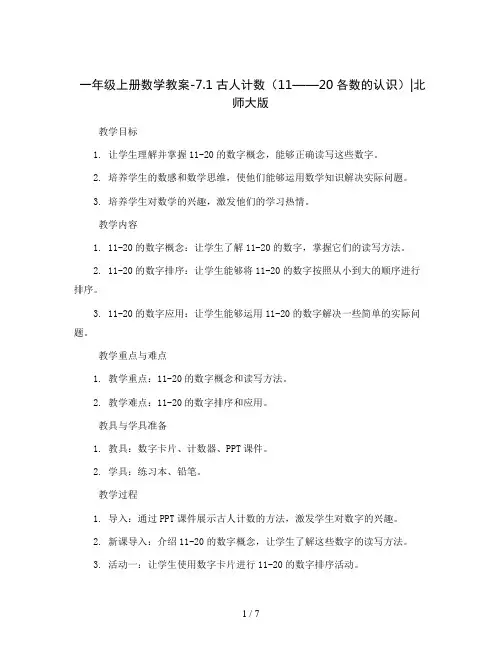 一年级上册数学教案-7.1 古人计数（11——20 各数的认识）|北师大版

教学目标

1. 让学生理解并掌握 11-20 的数字概念，能够正确读写这些数字。

2. 培养学生的数感和数学思维，使他们能够运用数学知识解决实际问题。

3. 培养学生对数学的兴趣，激发他们的学习热情。

教学内容

1. 11-20 的数字概念：让学生了解 11-20 的数字，掌握它们的读写方法。

2. 11-20 的数字排序：让学生能够将 11-20 的数字按照从小到大的顺序进行排序。

3. 11-20 的数字应用：让学生能够运用 11-20 的数字解决一些简单的实际问题。

教学重点与难点

1. 教学重点：11-20 的数字概念和读写方法。

2. 教学难点：11-20 的数字排序和应用。

教具与学具准备

1. 教具：数字卡片、计数器、PPT 课件。

2. 学具：练习本、铅笔。

教学过程

1. 导入：通过 PPT 课件展示古人计数的方法，激发学生对数字的兴趣。

2. 新课导入：介绍 11-20 的数字概念，让学生了解这些数字的读写方法。

3. 活动一：让学生使用数字卡片进行 11-20 的数字排序活动。

1 / 7